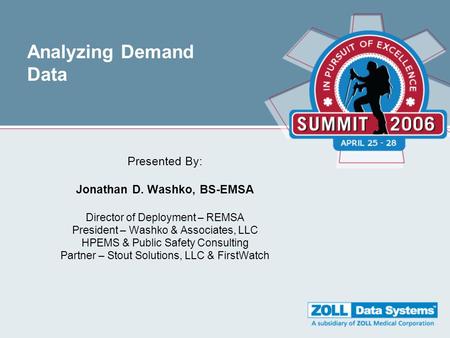 Analyzing Demand Data

IN PURSUIT OF EXCELLENCE
SUMMIT 2006
APRIL 25 - 28

Presented By:

Jonathan D. Washko, BS-EMSA

Director of Deployment – REMSA
President – Washko & Associates, LLC
HPEMS & Public Safety Consulting
Partner – Stout Solutions, LLC & FirstWatch

ZOLL Data Systems
A subsidiary of ZOLL Medical Corporation